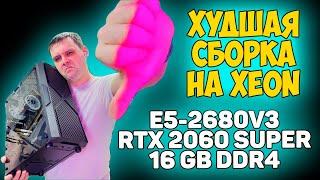 ХУДШАЯ СБОРКА НА XEON

E5-2680V3
RTX 2060 SUPER
16 GB DDR4